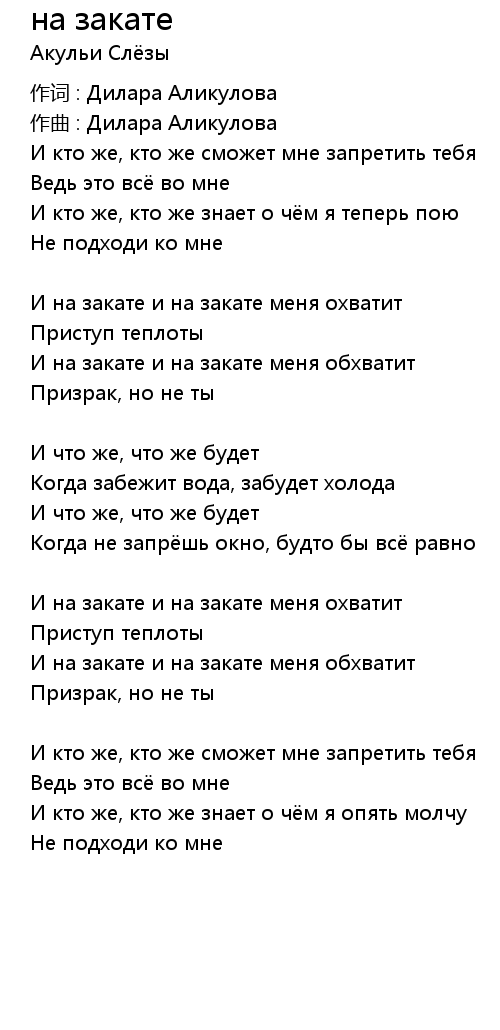 на закате
Акульи Слёзы

作词 : Дилара Аликулова
作曲 : Дилара Аликулова
И кто же, кто же сможет мне запретить тебя
Ведь это всё во мне
И кто же, кто же знает о чём я теперь пою
Не подходи ко мне

И на закате и на закате меня охватит
Приступ теплоты
И на закате и на закате меня обхватит
Призрак, но не ты

И что же, что же будет
Когда забежит вода, забудет холода
И что же, что же будет
Когда не запрёшь окно, будто бы всё равно

И на закате и на закате меня охватит
Приступ теплоты
И на закате и на закате меня обхватит
Призрак, но не ты

И кто же, кто же сможет мне запретить тебя
Ведь это всё во мне
И кто же, кто же знает о чём я опять молчу
Не подходи ко мне